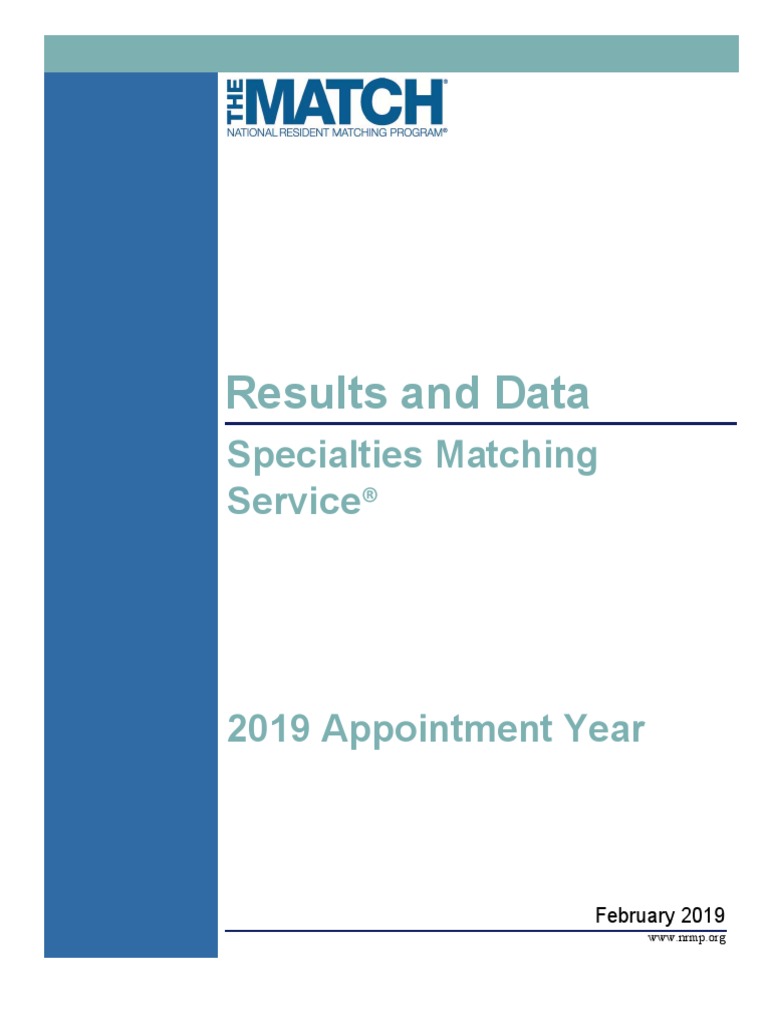 THE MATCH®
NATIONAL RESIDENT MATCHING PROGRAM®

Results and Data

Specialties Matching Service®

2019 Appointment Year

February 2019

www.nrmp.org